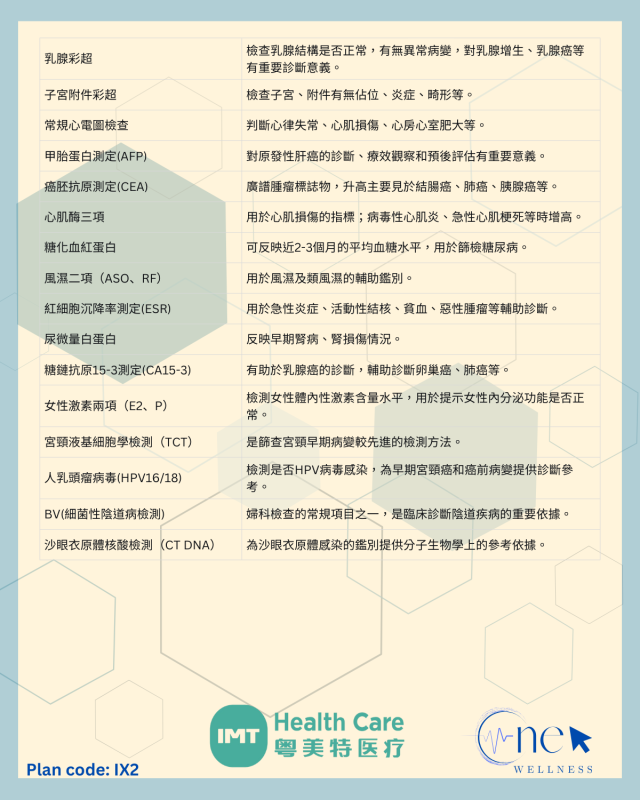 | | |
|---|---|
| 乳腺彩超 | 檢查乳腺結構是否正常，有無異常病變，對乳腺增生、乳腺癌等有重要診斷意義。 |
| 子宮附件彩超 | 檢查子宮、附件有無佔位、炎症、畸形等。 |
| 常規心電圖檢查 | 判斷心律失常、心肌損傷、心房心室肥大等。 |
| 甲胎蛋白測定(AFP) | 對原發性肝癌的診斷、療效觀察和預後評估有重要意義。 |
| 癌胚抗原測定(CEA) | 廣譜腫瘤標誌物，升高主要見於結腸癌、肺癌、胰腺癌等。 |
| 心肌酶三項 | 用於心肌損傷的指標；病毒性心肌炎、急性心肌梗死等時增高。 |
| 糖化血紅蛋白 | 可反映近2-3個月的平均血糖水平，用於篩檢糖尿病。 |
| 風濕二項（ASO、RF） | 用於風濕及類風濕的輔助鑑別。 |
| 紅細胞沉降率測定(ESR) | 用於急性炎症、活動性結核、貧血、惡性腫瘤等輔助診斷。 |
| 尿微量白蛋白 | 反映早期腎病、腎損傷情況。 |
| 糖鏈抗原15-3測定(CA15-3) | 有助於乳腺癌的診斷，輔助診斷卵巢癌、肺癌等。 |
| 女性激素兩項（E2、P） | 檢測女性體內性激素含量水平，用於提示女性內分泌功能是否正常。 |
| 宮頸液基細胞學檢測（TCT） | 是篩查宮頸早期病變較先進的檢測方法。 |
| 人乳頭瘤病毒(HPV16/18) | 檢測是否HPV病毒感染，為早期宮頸癌和癌前病變提供診斷參考。 |
| BV(細菌性陰道病檢測) | 婦科檢查的常規項目之一，是臨床診斷陰道疾病的重要依據。 |
| 沙眼衣原體核酸檢測（CT DNA） | 為沙眼衣原體感染的鑑別提供分子生物學上的參考依據。 |

IMT Health Care 粤美特医疗

One WELLNESS

Plan code: IX2